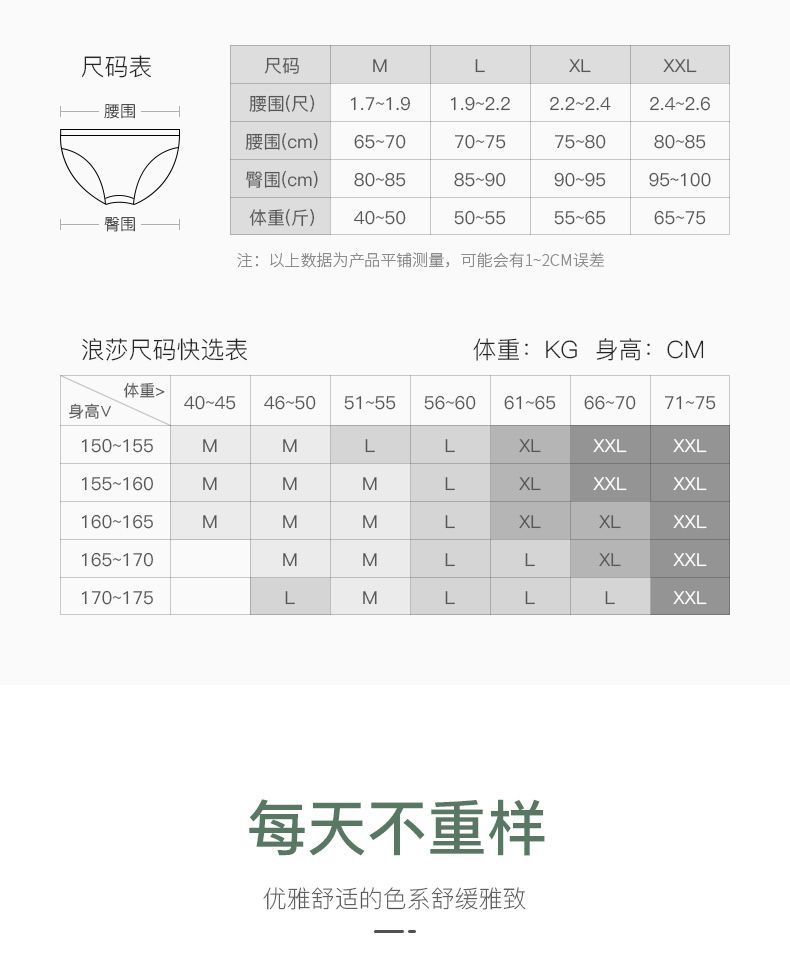 尺码表

腰围

臀围

| 尺码 | M | L | XL | XXL |
|---|---|---|---|---|
| 腰围(尺) | 1.7~1.9 | 1.9~2.2 | 2.2~2.4 | 2.4~2.6 |
| 腰围(cm) | 65~70 | 70~75 | 75~80 | 80~85 |
| 臀围(cm) | 80~85 | 85~90 | 90~95 | 95~100 |
| 体重(斤) | 40~50 | 50~55 | 55~65 | 65~75 |

注：以上数据为产品平铺测量，可能会有1~2CM误差

浪莎尺码快选表

体重：KG 身高：CM

| 体重> 身高V | 40~45 | 46~50 | 51~55 | 56~60 | 61~65 | 66~70 | 71~75 |
|---|---|---|---|---|---|---|---|
| 150~155 | M | M | L | L | XL | XXL | XXL |
| 155~160 | M | M | M | L | XL | XXL | XXL |
| 160~165 | M | M | M | L | XL | XL | XXL |
| 165~170 | | M | M | L | L | XL | XXL |
| 170~175 | | L | M | L | L | L | XXL |

每天不重样

优雅舒适的色系舒缓雅致